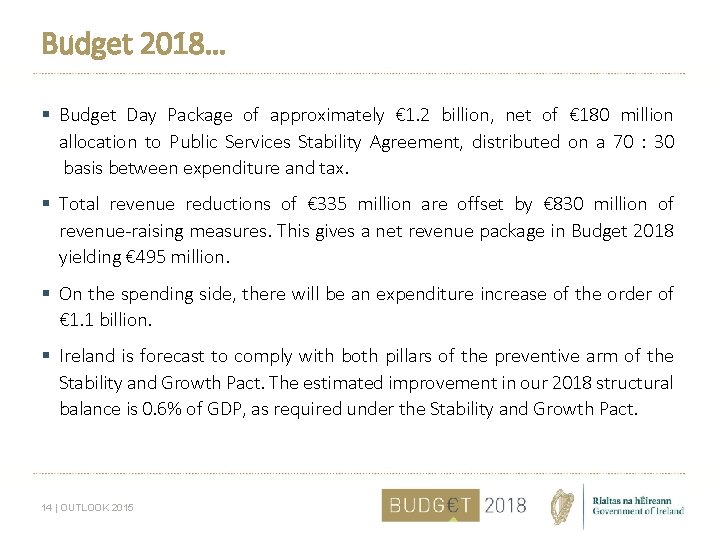 Budget 2018…

▪ Budget Day Package of approximately €1.2 billion, net of €180 million allocation to Public Services Stability Agreement, distributed on a 70 : 30 basis between expenditure and tax.

▪ Total revenue reductions of €335 million are offset by €830 million of revenue-raising measures. This gives a net revenue package in Budget 2018 yielding €495 million.

▪ On the spending side, there will be an expenditure increase of the order of €1.1 billion.

▪ Ireland is forecast to comply with both pillars of the preventive arm of the Stability and Growth Pact. The estimated improvement in our 2018 structural balance is 0.6% of GDP, as required under the Stability and Growth Pact.

14 | OUTLOOK 2015

BUDG€T 2018

Rialtas na hÉireann
Government of Ireland